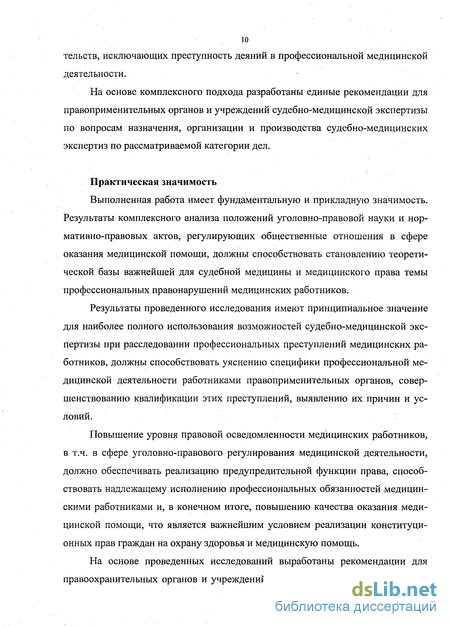 10

тельств, исключающих преступность деяний в профессиональной медицинской деятельности.

На основе комплексного подхода разработаны единые рекомендации для правоприменительных органов и учреждений судебно-медицинской экспертизы по вопросам назначения, организации и производства судебно-медицинских экспертиз по рассматриваемой категории дел.

Практическая значимость

Выполненная работа имеет фундаментальную и прикладную значимость. Результаты комплексного анализа положений уголовно-правовой науки и нормативно-правовых актов, регулирующих общественные отношения в сфере оказания медицинской помощи, должны способствовать становлению теоретической базы важнейшей для судебной медицины и медицинского права темы профессиональных правонарушений медицинских работников.

Результаты проведенного исследования имеют принципиальное значение для наиболее полного использования возможностей судебно-медицинской экспертизы при расследовании профессиональных преступлений медицинских работников, должны способствовать уяснению специфики профессиональной медицинской деятельности работниками правоприменительных органов, совершенствованию квалификации этих преступлений, выявлению их причин и условий.

Повышение уровня правовой осведомленности медицинских работников, в т.ч. в сфере уголовно-правового регулирования медицинской деятельности, должно обеспечивать реализацию предупредительной функции права, способствовать надлежащему исполнению профессиональных обязанностей медицинскими работниками и, в конечном итоге, повышению качества оказания медицинской помощи, что является важнейшим условием реализации конституционных прав граждан на охрану здоровья и медицинскую помощь.

На основе проведенных исследований выработаны рекомендации для правоохранительных органов и учреждений

dsLib.net
библиотека диссертаций